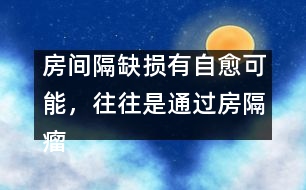 房间隔缺损有自愈可能，往往是通过房隔瘤